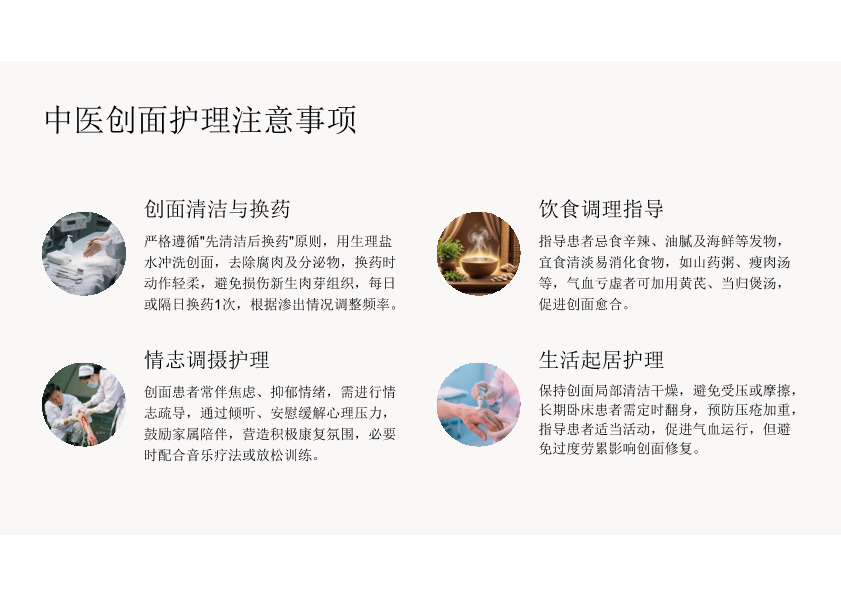 中医创面护理注意事项

创面清洁与换药

严格遵循“先清洁后换药”原则，用生理盐水冲洗创面，去除腐肉及分泌物，换药时动作轻柔，避免损伤新生肉芽组织，每日或隔日换药1次，根据渗出情况调整频率。

情志调摄护理

创面患者常伴焦虑、抑郁情绪，需进行情志疏导，通过倾听、安慰缓解心理压力，鼓励家属陪伴，营造积极康复氛围，必要时配合音乐疗法或放松训练。

饮食调理指导

指导患者忌食辛辣、油腻及海鲜等发物，宜食清淡易消化食物，如山药粥、瘦肉汤等，气血亏虚者可加用黄芪、当归煲汤，促进创面愈合。

生活起居护理

保持创面局部清洁干燥，避免受压或摩擦，长期卧床患者需定时翻身，预防压疮加重，指导患者适当活动，促进气血运行，但避免过度劳累影响创面修复。